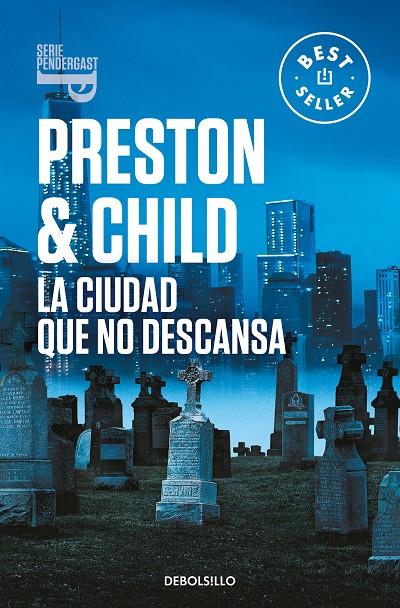 SERIE PENDERGAST

BEST SELLER

PRESTON & CHILD

LA CIUDAD QUE NO DESCANSA

DEBOLSILLO